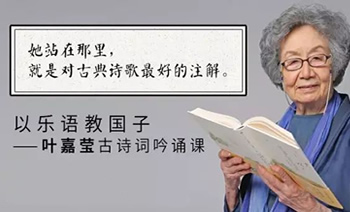 她站在那里，
就是对古典诗歌最好的注解。

以乐语教国子
——叶嘉莹古诗词吟诵课